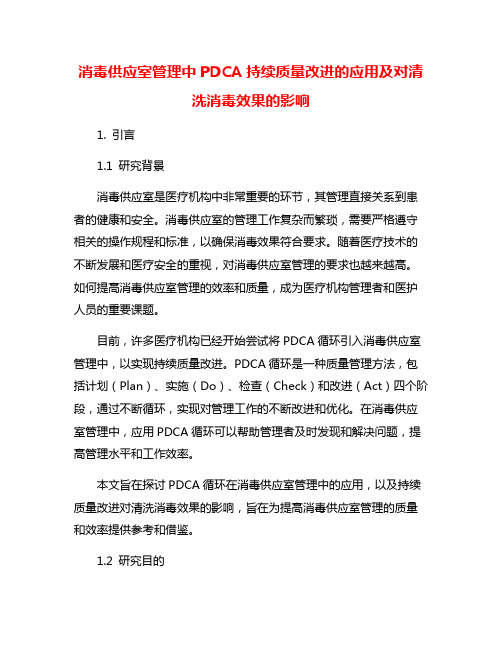 消毒供应室管理中 PDCA 持续质量改进的应用及对清洗消毒效果的影响

1. 引言

1.1 研究背景

消毒供应室是医疗机构中非常重要的环节，其管理直接关系到患者的健康和安全。消毒供应室的管理工作复杂而繁琐，需要严格遵守相关的操作规程和标准，以确保消毒效果符合要求。随着医疗技术的不断发展和医疗安全的重视，对消毒供应室管理的要求也越来越高。如何提高消毒供应室管理的效率和质量，成为医疗机构管理者和医护人员的重要课题。

目前，许多医疗机构已经开始尝试将 PDCA 循环引入消毒供应室管理中，以实现持续质量改进。PDCA 循环是一种质量管理方法，包括计划（Plan）、实施（Do）、检查（Check）和改进（Act）四个阶段，通过不断循环，实现对管理工作的不断改进和优化。在消毒供应室管理中，应用 PDCA 循环可以帮助管理者及时发现和解决问题，提高管理水平和工作效率。

本文旨在探讨 PDCA 循环在消毒供应室管理中的应用，以及持续质量改进对清洗消毒效果的影响，旨在为提高消毒供应室管理的质量和效率提供参考和借鉴。

1.2 研究目的